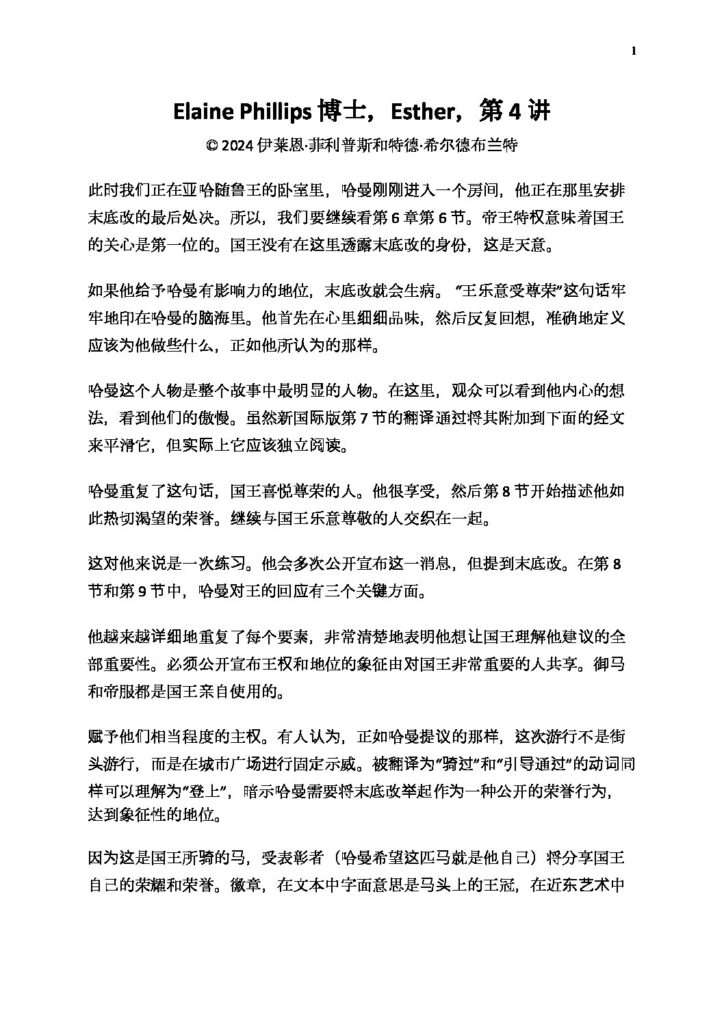 1

Elaine Phillips博士，Esther，第4讲

© 2024伊莱恩·菲利普斯和特德·希尔德布兰特

此时我们正在亚哈随鲁王的卧室里，哈曼刚刚进入一个房间，他正在那里安排末底改的最后处决。所以，我们要继续看第6章第6节。帝王特权意味着国王的关心是第一位的。国王没有在这里透露末底改的身份，这是天意。

如果他给予哈曼有影响力的地位，末底改就会生病。“王乐意受尊荣”这句话牢牢地印在哈曼的脑海里。他首先在心里细细品味，然后反复回想，准确地定义应该为他做些什么，正如他所认为的那样。

哈曼这个人物是整个故事中最明显的人物。在这里，观众可以看到他内心的想法，看到他们的傲慢。虽然新国际版第7节的翻译通过将其附加到下面的经文来平滑它，但实际上它应该独立阅读。

哈曼重复了这句话，国王喜悦尊荣的人。他很享受，然后第8节开始描述他如此热切渴望的荣誉。继续与国王乐意尊敬的人交织在一起。

这对他来说是一次练习。他会多次公开宣布这一消息，但提到末底改。在第8节和第9节中，哈曼对王的回应有三个关键方面。

他越来越详细地重复了每个要素，非常清楚地表明他想让国王理解他建议的全部重要性。必须公开宣布王权和地位的象征由对国王非常重要的人共享。御马和帝服都是国王亲自使用的。

赋予他们相当程度的主权。有人认为，正如哈曼提议的那样，这次游行不是街头游行，而是在城市广场进行固定示威。被翻译为“骑过”和“引导通过”的动词同样可以理解为“登上”，暗示哈曼需要将末底改举起作为一种公开的荣誉行为，达到象征性的地位。

因为这是国王所骑的马，受表彰者（哈曼希望这匹马就是他自己）将分享国王自己的荣耀和荣誉。徽章，在文本中字面意思是马头上的王冠，在近东艺术中